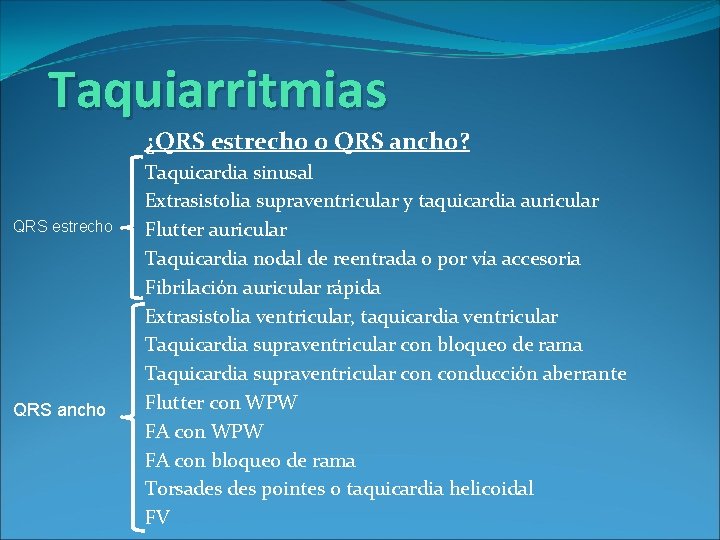 Taquiarritmias

¿QRS estrecho o QRS ancho?

QRS estrecho

Taquicardia sinusal
Extrasistolia supraventricular y taquicardia auricular
Flutter auricular
Taquicardia nodal de reentrada o por vía accesoria
Fibrilación auricular rápida

QRS ancho

Extrasistolia ventricular, taquicardia ventricular
Taquicardia supraventricular con bloqueo de rama
Taquicardia supraventricular con conducción aberrante
Flutter con WPW
FA con WPW
FA con bloqueo de rama
Torsades des pointes o taquicardia helicoidal
FV